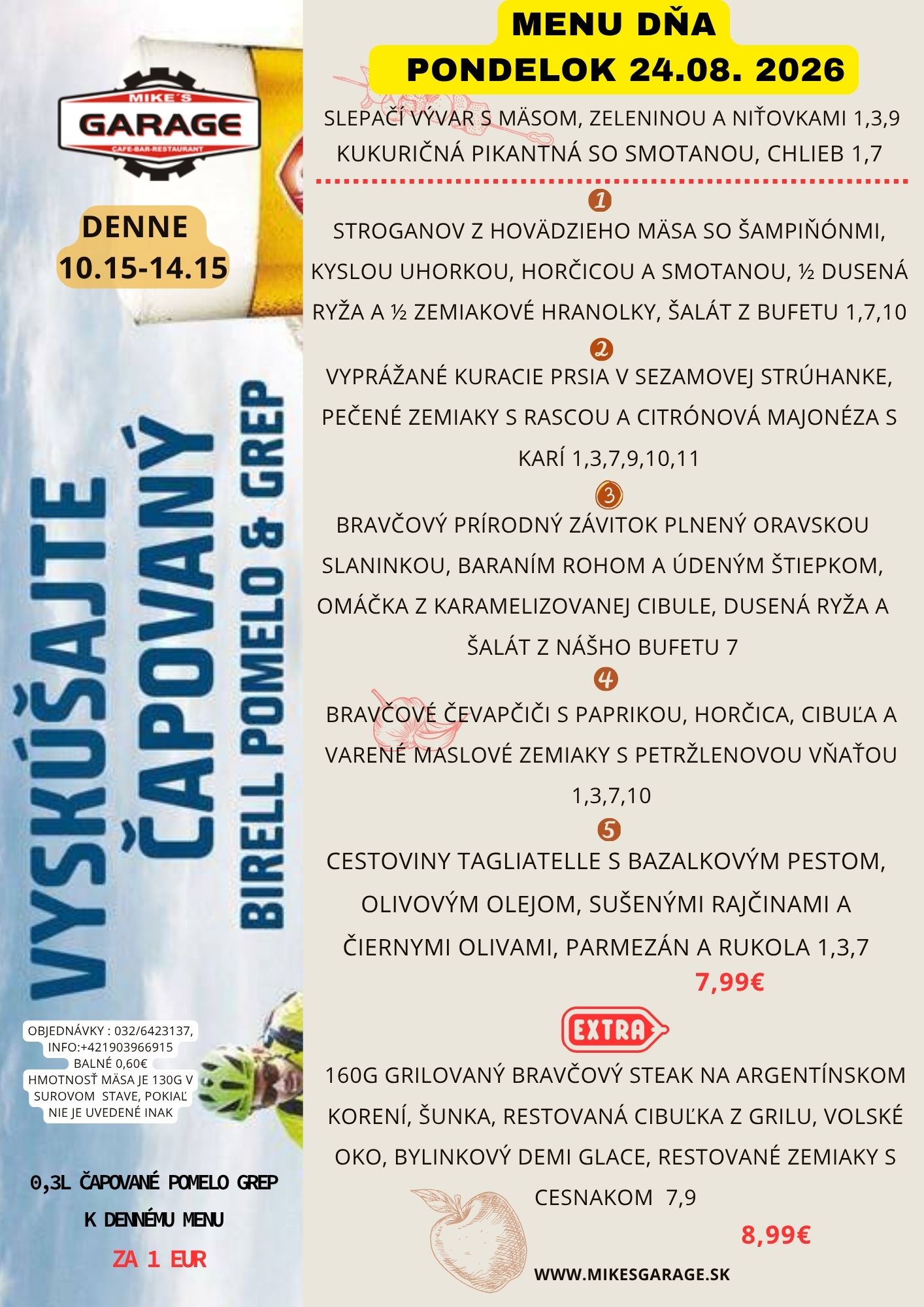 MIKE'S
GARAGE
CAFE-BAR-RESTAURANT

DENNE
10.15-14.15

VYSKÚŠAJTE ČAPOVANÝ
BIRELL POMELO & GREP

OBJEDNÁVKY : 032/6423137, INFO:+421903966915
BALNÉ 0,60€
HMOTNOSŤ MÄSA JE 130G V SUROVOM STAVE, POKIAĽ NIE JE UVEDENÉ INAK

0,3L ČAPOVANÉ POMELO GREP
K DENNÉMU MENU
ZA 1 EUR

MENU DŇA
PONDELOK 24.08. 2026

SLEPAČÍ VÝVAR S MÄSOM, ZELENINOU A NIŤOVKAMI 1,3,9
KUKURIČNÁ PIKANTNÁ SO SMOTANOU, CHLIEB 1,7

1
STROGANOV Z HOVÄDZIEHO MÄSA SO ŠAMPIŇÓNMI, KYSLOU UHORKOU, HORČICOU A SMOTANOU, ½ DUSENÁ RYŽA A ½ ZEMIAKOVÉ HRANOLKY, ŠALÁT Z BUFETU 1,7,10

2
VYPRÁŽANÉ KURACIE PRSIA V SEZAMOVEJ STRÚHANKE, PEČENÉ ZEMIAKY S RASCOU A CITRÓNOVÁ MAJONÉZA S KARÍ 1,3,7,9,10,11

3
BRAVČOVÝ PRÍRODNÝ ZÁVITOK PLNENÝ ORAVSKOU SLANINKOU, BARANÍM ROHOM A ÚDENÝM ŠTIEPKOM, OMÁČKA Z KARAMELIZOVANEJ CIBULE, DUSENÁ RYŽA A ŠALÁT Z NÁŠHO BUFETU 7

4
BRAVČOVÉ ČEVAPČIČI S PAPRIKOU, HORČICA, CIBUĽA A VARENÉ MASLOVÉ ZEMIAKY S PETRŽLENOVOU VŇAŤOU 1,3,7,10

5
CESTOVINY TAGLIATELLE S BAZALKOVÝM PESTOM, OLIVOVÝM OLEJOM, SUŠENÝMI RAJČINAMI A ČIERNYMI OLIVAMI, PARMEZÁN A RUKOLA 1,3,7

7,99€

EXTRA

160G GRILOVANÝ BRAVČOVÝ STEAK NA ARGENTÍNSKOM KORENÍ, ŠUNKA, RESTOVANÁ CIBUĽKA Z GRILU, VOLSKÉ OKO, BYLINKOVÝ DEMI GLACE, RESTOVANÉ ZEMIAKY S CESNAKOM 7,9

8,99€

WWW.MIKESGARAGE.SK